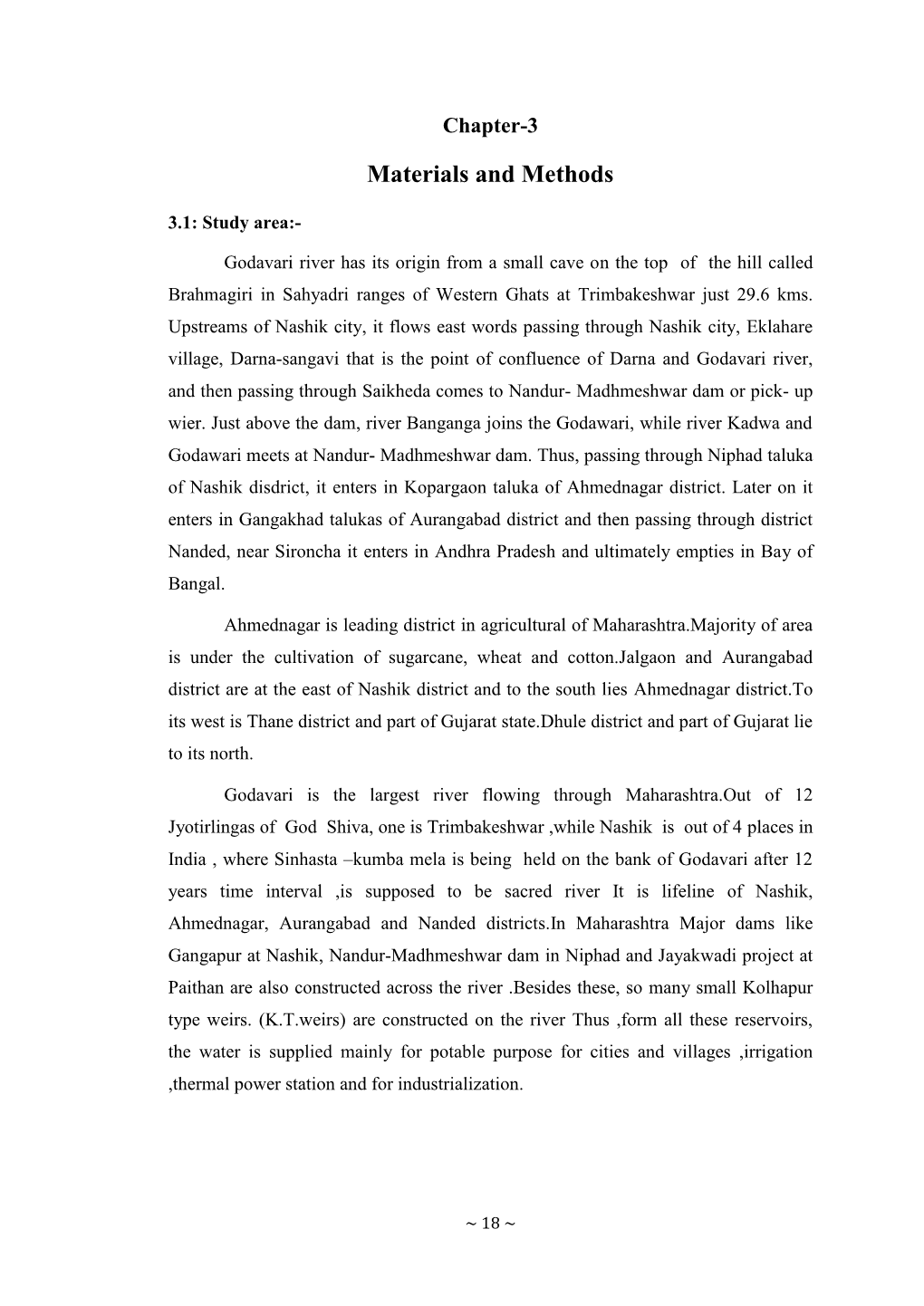 Chapter-3

Materials and Methods

3.1: Study area:-

Godavari river has its origin from a small cave on the top of the hill called Brahmagiri in Sahyadri ranges of Western Ghats at Trimbakeshwar just 29.6 kms. Upstreams of Nashik city, it flows east words passing through Nashik city, Eklahare village, Darna-sangavi that is the point of confluence of Darna and Godavari river, and then passing through Saikheda comes to Nandur- Madhmeshwar dam or pick- up wier. Just above the dam, river Banganga joins the Godawari, while river Kadwa and Godawari meets at Nandur- Madhmeshwar dam. Thus, passing through Niphad taluka of Nashik disdrict, it enters in Kopargaon taluka of Ahmednagar district. Later on it enters in Gangakhad talukas of Aurangabad district and then passing through district Nanded, near Sironcha it enters in Andhra Pradesh and ultimately empties in Bay of Bangal.

Ahmednagar is leading district in agricultural of Maharashtra.Majority of area is under the cultivation of sugarcane, wheat and cotton.Jalgaon and Aurangabad district are at the east of Nashik district and to the south lies Ahmednagar district.To its west is Thane district and part of Gujarat state.Dhule district and part of Gujarat lie to its north.

Godavari is the largest river flowing through Maharashtra.Out of 12 Jyotirlingas of God Shiva, one is Trimbakeshwar ,while Nashik is out of 4 places in India , where Sinhasta –kumba mela is being held on the bank of Godavari after 12 years time interval ,is supposed to be sacred river It is lifeline of Nashik, Ahmednagar, Aurangabad and Nanded districts.In Maharashtra Major dams like Gangapur at Nashik, Nandur-Madhmeshwar dam in Niphad and Jayakwadi project at Paithan are also constructed across the river .Besides these, so many small Kolhapur type weirs. (K.T.weirs) are constructed on the river Thus ,form all these reservoirs, the water is supplied mainly for potable purpose for cities and villages ,irrigation ,thermal power station and for industrialization.

~ 18 ~